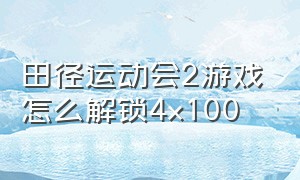 田径运动会2游戏怎么解锁4x100